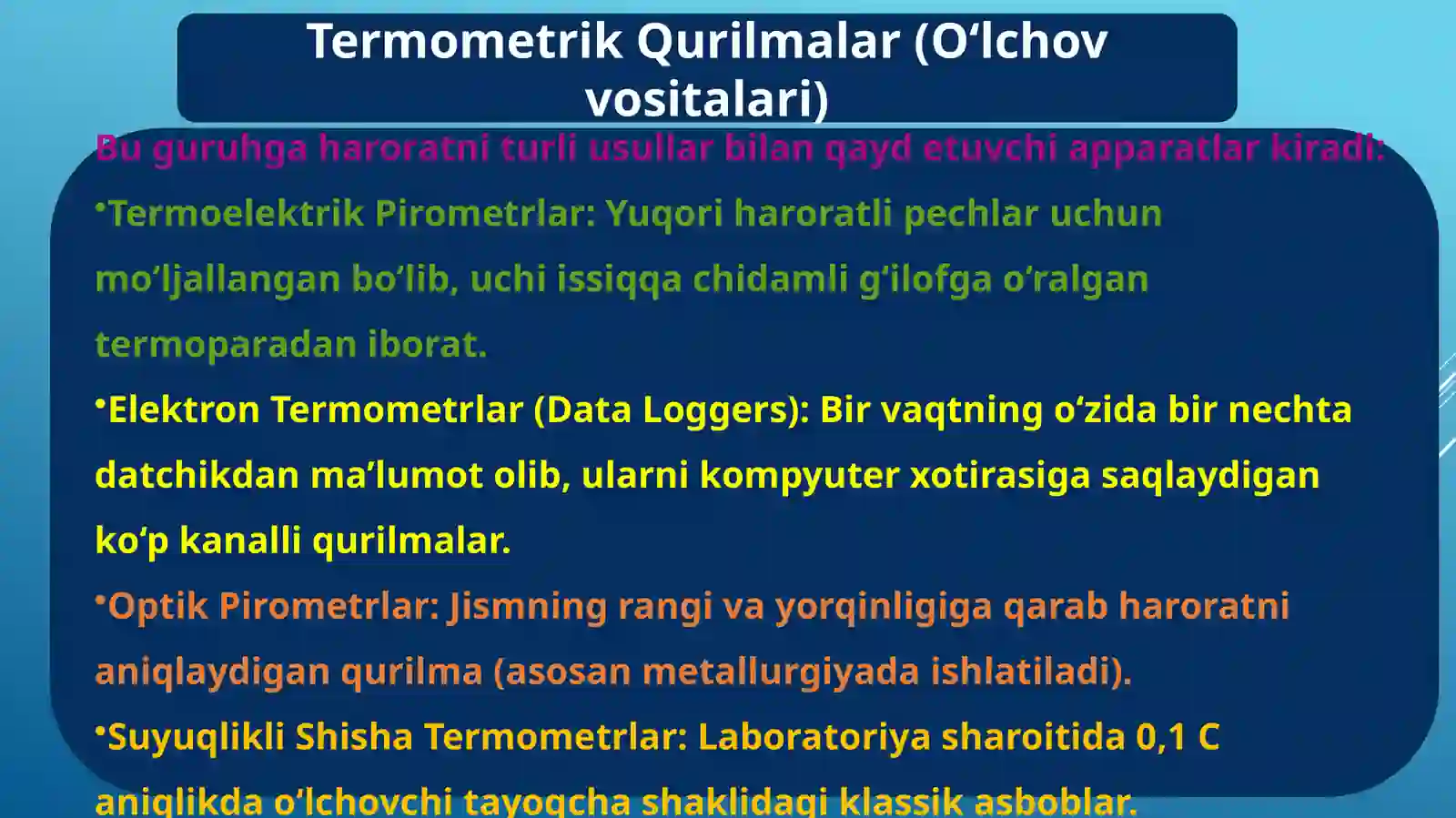 Termometrik Qurilmalar (O‘lchov vositalari)

Bu guruhga haroratni turli usullar bilan qayd etuvchi apparatlar kiradi:

•Termoelektrik Pirometrlar: Yuqori haroratli pechlar uchun mo‘ljallangan bo‘lib, uchi issiqqa chidamli g‘ilofga o‘ralgan termoparadan iborat.

•Elektron Termometrlar (Data Loggers): Bir vaqtning o‘zida bir nechta datchikdan ma’lumot olib, ularni kompyuter xotirasiga saqlaydigan ko‘p kanalli qurilmalar.

•Optik Pirometrlar: Jismning rangi va yorqinligiga qarab haroratni aniqlaydigan qurilma (asosan metallurgiyada ishlatiladi).

•Suyuqlikli Shisha Termometrlar: Laboratoriya sharoitida 0,1 C aniqlikda o‘lchovchi tayoqcha shaklidagi klassik asboblar.